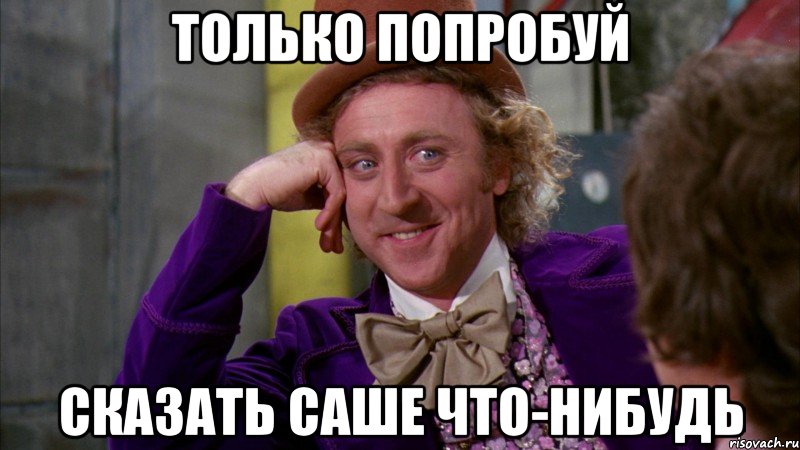 ТОЛЬКО ПОПРОБУЙ

СКАЗАТЬ САШЕ ЧТО-НИБУДЬ

risovach.ru